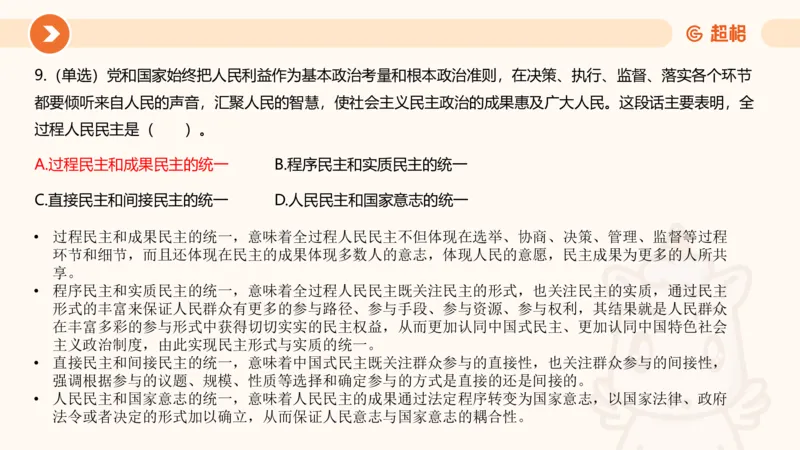 超格

9.（单选）党和国家始终把人民利益作为基本政治考量和根本政治准则，在决策、执行、监督、落实各个环节都要倾听来自人民的声音，汇聚人民的智慧，使社会主义民主政治的成果惠及广大人民。这段话主要表明，全过程人民民主是（　　）。

A.过程民主和成果民主的统一　　B.程序民主和实质民主的统一

C.直接民主和间接民主的统一　　D.人民民主和国家意志的统一

• 过程民主和成果民主的统一，意味着全过程人民民主不但体现在选举、协商、决策、管理、监督等过程环节和细节，而且还体现在民主的成果体现多数人的意志，体现人民的意愿，民主成果为更多的人所共享。
• 程序民主和实质民主的统一，意味着全过程人民民主既关注民主的形式，也关注民主的实质，通过民主形式的丰富来保证人民群众有更多的参与路径、参与手段、参与资源、参与权利，其结果就是人民群众在丰富多彩的参与形式中获得切切实实的民主权益，从而更加认同中国式民主、更加认同中国特色社会主义政治制度，由此实现民主形式与实质的统一。
• 直接民主和间接民主的统一，意味着中国式民主既关注群众参与的直接性，也关注群众参与的间接性，强调根据参与的议题、规模、性质等选择和确定参与的方式是直接的还是间接的。
• 人民民主和国家意志的统一，意味着人民民主的成果通过法定程序转变为国家意志，以国家法律、政府法令或者决定的形式加以确立，从而保证人民意志与国家意志的耦合性。